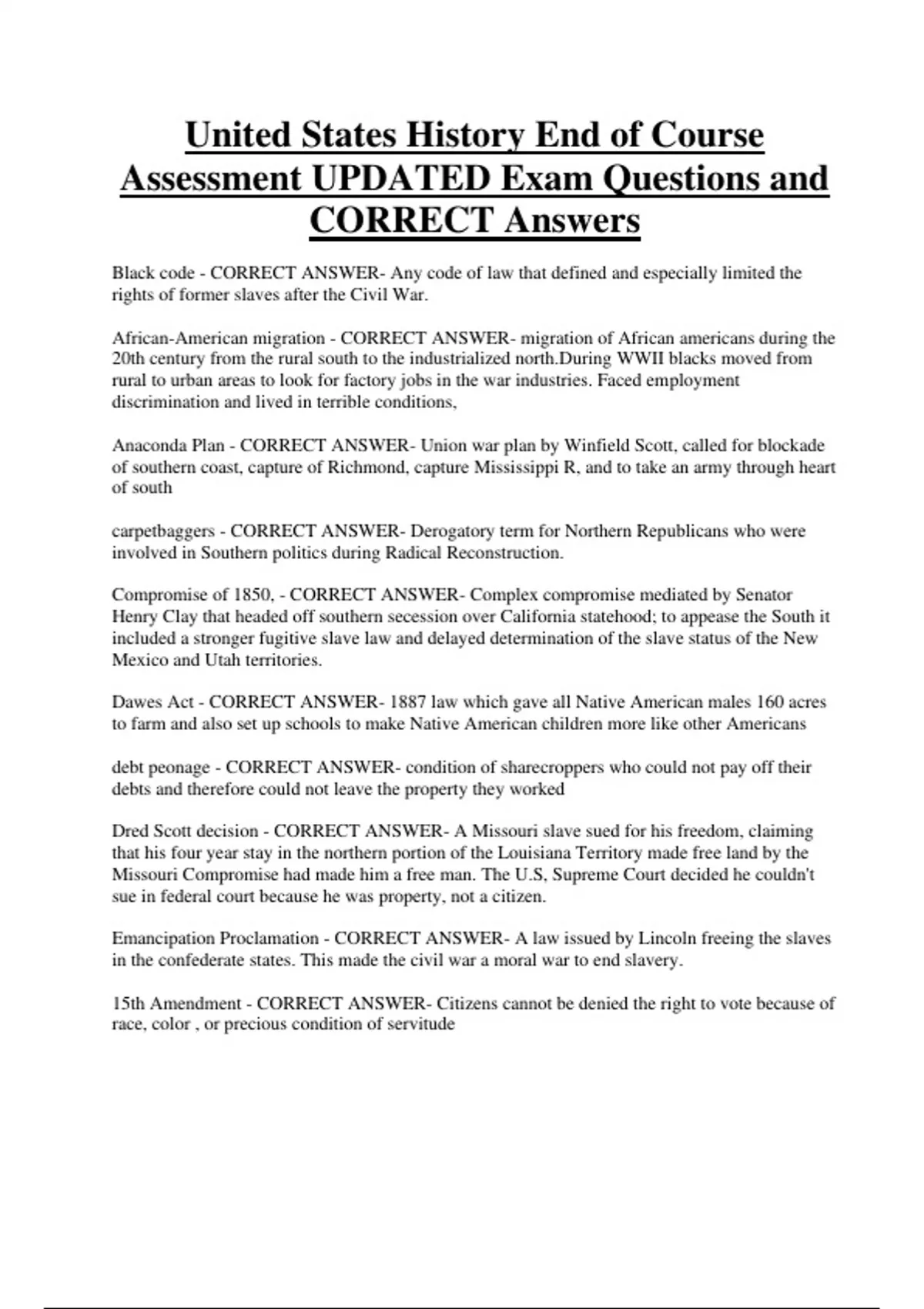 United States History End of Course Assessment UPDATED Exam Questions and CORRECT Answers

Black code - CORRECT ANSWER- Any code of law that defined and especially limited the rights of former slaves after the Civil War.

African-American migration - CORRECT ANSWER- migration of African americans during the 20th century from the rural south to the industrialized north.During WWII blacks moved from rural to urban areas to look for factory jobs in the war industries. Faced employment discrimination and lived in terrible conditions,

Anaconda Plan - CORRECT ANSWER- Union war plan by Winfield Scott, called for blockade of southern coast, capture of Richmond, capture Mississippi R, and to take an army through heart of south

carpetbaggers - CORRECT ANSWER- Derogatory term for Northern Republicans who were involved in Southern politics during Radical Reconstruction.

Compromise of 1850, - CORRECT ANSWER- Complex compromise mediated by Senator Henry Clay that headed off southern secession over California statehood; to appease the South it included a stronger fugitive slave law and delayed determination of the slave status of the New Mexico and Utah territories.

Dawes Act - CORRECT ANSWER- 1887 law which gave all Native American males 160 acres to farm and also set up schools to make Native American children more like other Americans

debt peonage - CORRECT ANSWER- condition of sharecroppers who could not pay off their debts and therefore could not leave the property they worked

Dred Scott decision - CORRECT ANSWER- A Missouri slave sued for his freedom, claiming that his four year stay in the northern portion of the Louisiana Territory made free land by the Missouri Compromise had made him a free man. The U.S, Supreme Court decided he couldn't sue in federal court because he was property, not a citizen.

Emancipation Proclamation - CORRECT ANSWER- A law issued by Lincoln freeing the slaves in the confederate states. This made the civil war a moral war to end slavery.

15th Amendment - CORRECT ANSWER- Citizens cannot be denied the right to vote because of race, color , or precious condition of servitude